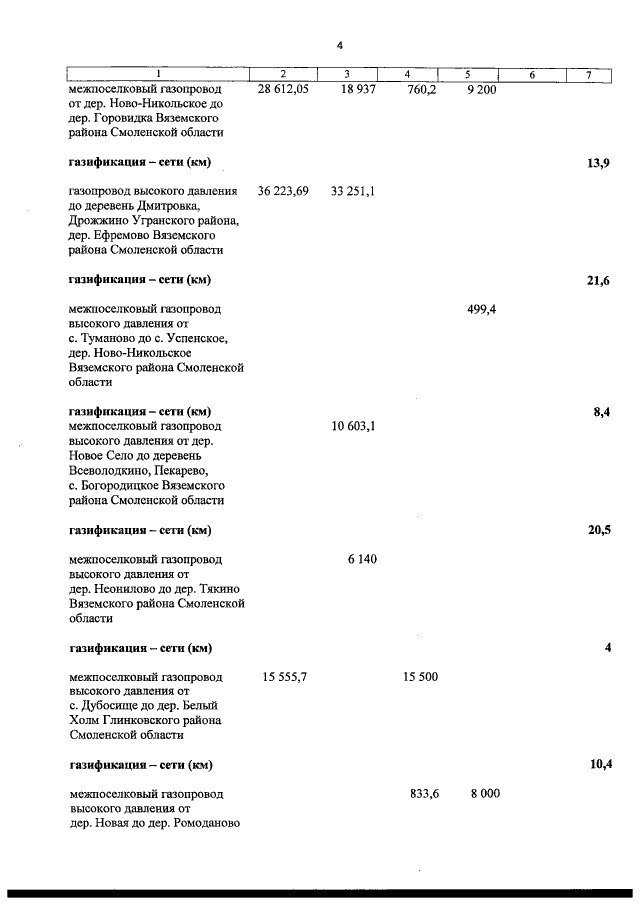 4

| 1 | 2 | 3 | 4 | 5 | 6 | 7 |
|---|---|---|---|---|---|---|
| межпоселковый газопровод от дер. Ново-Никольское до дер. Горовидка Вяземского района Смоленской области | 28 612,05 | 18 937 | 760,2 | 9 200 | | |
| газификация – сети (км) | | | | | | 13,9 |
| газопровод высокого давления до деревень Дмитровка, Дрожжино Угранского района, дер. Ефремово Вяземского района Смоленской области | 36 223,69 | 33 251,1 | | | | |
| газификация – сети (км) | | | | | | 21,6 |
| межпоселковый газопровод высокого давления от с. Туманово до с. Успенское, дер. Ново-Никольское Вяземского района Смоленской области | | | | 499,4 | | |
| газификация – сети (км) | | | | | | 8,4 |
| межпоселковый газопровод высокого давления от дер. Новое Село до деревень Всеволодкино, Пекарево, с. Богородицкое Вяземского района Смоленской области | | 10 603,1 | | | | |
| газификация – сети (км) | | | | | | 20,5 |
| межпоселковый газопровод высокого давления от дер. Неонилово до дер. Тякино Вяземского района Смоленской области | | 6 140 | | | | |
| газификация – сети (км) | | | | | | 4 |
| межпоселковый газопровод высокого давления от с. Дубосище до дер. Белый Холм Глинковского района Смоленской области | 15 555,7 | | 15 500 | | | |
| газификация – сети (км) | | | | | | 10,4 |
| межпоселковый газопровод высокого давления от дер. Новая до дер. Ромоданово | | | 833,6 | 8 000 | | |